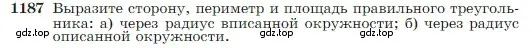 1187 Выразите сторону, периметр и площадь правильного треугольника: а) через радиус вписанной окружности; б) через радиус описанной окружности.

gdz.top gdz.top gdz.top